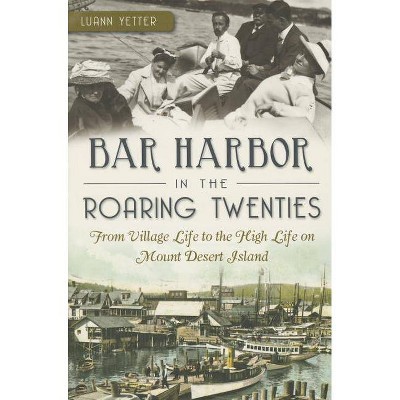 LUANN YETTER

BAR HARBOR

IN THE

ROARING TWENTIES

From Village Life to the High Life on Mount Desert Island